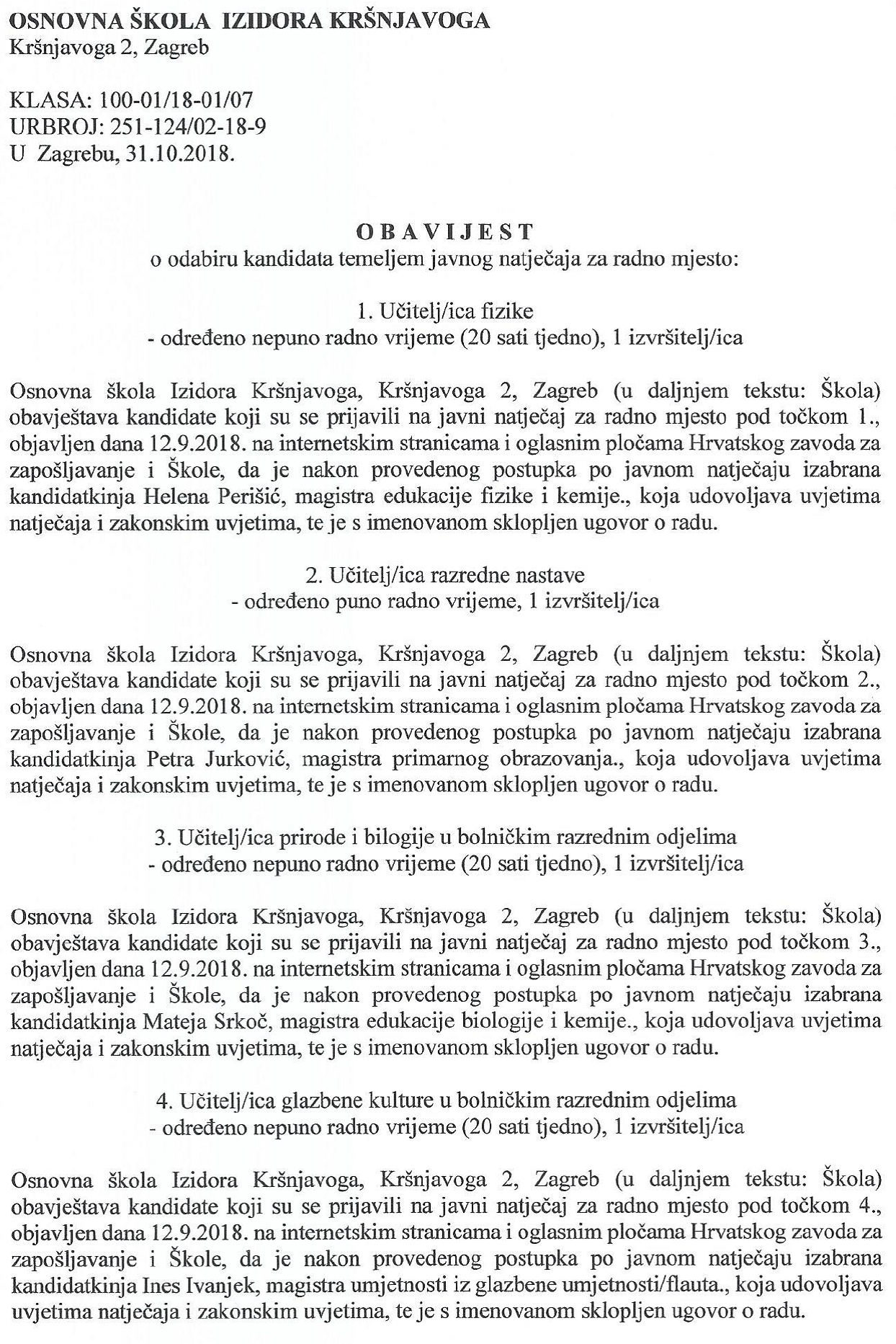 OSNOVNA ŠKOLA IZIDORA KRŠNJAVOGA
Kršnjavoga 2, Zagreb

KLASA: 100-01/18-01/07
URBROJ: 251-124/02-18-9
U Zagrebu, 31.10.2018.

OBAVIJEST
o odabiru kandidata temeljem javnog natječaja za radno mjesto:

1. Učitelj/ica fizike
- određeno nepuno radno vrijeme (20 sati tjedno), 1 izvršitelj/ica

Osnovna škola Izidora Kršnjavoga, Kršnjavoga 2, Zagreb (u daljnjem tekstu: Škola) obavještava kandidate koji su se prijavili na javni natječaj za radno mjesto pod točkom 1., objavljen dana 12.9.2018. na internetskim stranicama i oglasnim pločama Hrvatskog zavoda za zapošljavanje i Škole, da je nakon provedenog postupka po javnom natječaju izabrana kandidatkinja Helena Perišić, magistra edukacije fizike i kemije., koja udovoljava uvjetima natječaja i zakonskim uvjetima, te je s imenovanom sklopljen ugovor o radu.

2. Učitelj/ica razredne nastave
- određeno puno radno vrijeme, 1 izvršitelj/ica

Osnovna škola Izidora Kršnjavoga, Kršnjavoga 2, Zagreb (u daljnjem tekstu: Škola) obavještava kandidate koji su se prijavili na javni natječaj za radno mjesto pod točkom 2., objavljen dana 12.9.2018. na internetskim stranicama i oglasnim pločama Hrvatskog zavoda za zapošljavanje i Škole, da je nakon provedenog postupka po javnom natječaju izabrana kandidatkinja Petra Jurković, magistra primarnog obrazovanja., koja udovoljava uvjetima natječaja i zakonskim uvjetima, te je s imenovanom sklopljen ugovor o radu.

3. Učitelj/ica prirode i bilogije u bolničkim razrednim odjelima
- određeno nepuno radno vrijeme (20 sati tjedno), 1 izvršitelj/ica

Osnovna škola Izidora Kršnjavoga, Kršnjavoga 2, Zagreb (u daljnjem tekstu: Škola) obavještava kandidate koji su se prijavili na javni natječaj za radno mjesto pod točkom 3., objavljen dana 12.9.2018. na internetskim stranicama i oglasnim pločama Hrvatskog zavoda za zapošljavanje i Škole, da je nakon provedenog postupka po javnom natječaju izabrana kandidatkinja Mateja Srkoč, magistra edukacije biologije i kemije., koja udovoljava uvjetima natječaja i zakonskim uvjetima, te je s imenovanom sklopljen ugovor o radu.

4. Učitelj/ica glazbene kulture u bolničkim razrednim odjelima
- određeno nepuno radno vrijeme (20 sati tjedno), 1 izvršitelj/ica

Osnovna škola Izidora Kršnjavoga, Kršnjavoga 2, Zagreb (u daljnjem tekstu: Škola) obavještava kandidate koji su se prijavili na javni natječaj za radno mjesto pod točkom 4., objavljen dana 12.9.2018. na internetskim stranicama i oglasnim pločama Hrvatskog zavoda za zapošljavanje i Škole, da je nakon provedenog postupka po javnom natječaju izabrana kandidatkinja Ines Ivanjek, magistra umjetnosti iz glazbene umjetnosti/flauta., koja udovoljava uvjetima natječaja i zakonskim uvjetima, te je s imenovanom sklopljen ugovor o radu.